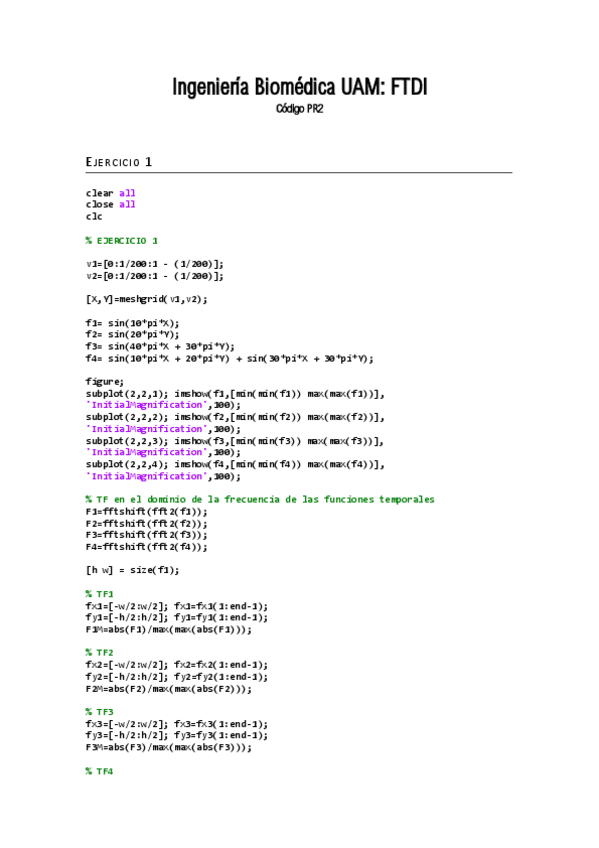 Ingeniería Biomédica UAM: FTDI
Código PR2

EJERCICIO 1

clear all
close all
clc

% EJERCICIO 1

v1=[0:1/200:1 - (1/200)];
v2=[0:1/200:1 - (1/200)];

[X,Y]=meshgrid(v1,v2);

f1= sin(10*pi*X);
f2= sin(20*pi*Y);
f3= sin(40*pi*X + 30*pi*Y);
f4= sin(10*pi*X + 20*pi*Y) + sin(30*pi*X + 30*pi*Y);

figure;
subplot(2,2,1); imshow(f1,[min(min(f1)) max(max(f1))],
'InitialMagnification',300);
subplot(2,2,2); imshow(f2,[min(min(f2)) max(max(f2))],
'InitialMagnification',300);
subplot(2,2,3); imshow(f3,[min(min(f3)) max(max(f3))],
'InitialMagnification',300);
subplot(2,2,4); imshow(f4,[min(min(f4)) max(max(f4))],
'InitialMagnification',300);

% TF en el dominio de la frecuencia de las funciones temporales
F1=fftshift(fft2(f1));
F2=fftshift(fft2(f2));
F3=fftshift(fft2(f3));
F4=fftshift(fft2(f4));

[h w] = size(f1);

% TF1
fx1=[-w/2:w/2]; fx1=fx1(1:end-1);
fy1=[-h/2:h/2]; fy1=fy1(1:end-1);
F1M=abs(F1)/max(max(abs(F1)));

% TF2
fx2=[-w/2:w/2]; fx2=fx2(1:end-1);
fy2=[-h/2:h/2]; fy2=fy2(1:end-1);
F2M=abs(F2)/max(max(abs(F2)));

% TF3
fx3=[-w/2:w/2]; fx3=fx3(1:end-1);
fy3=[-h/2:h/2]; fy3=fy3(1:end-1);
F3M=abs(F3)/max(max(abs(F3)));

% TF4